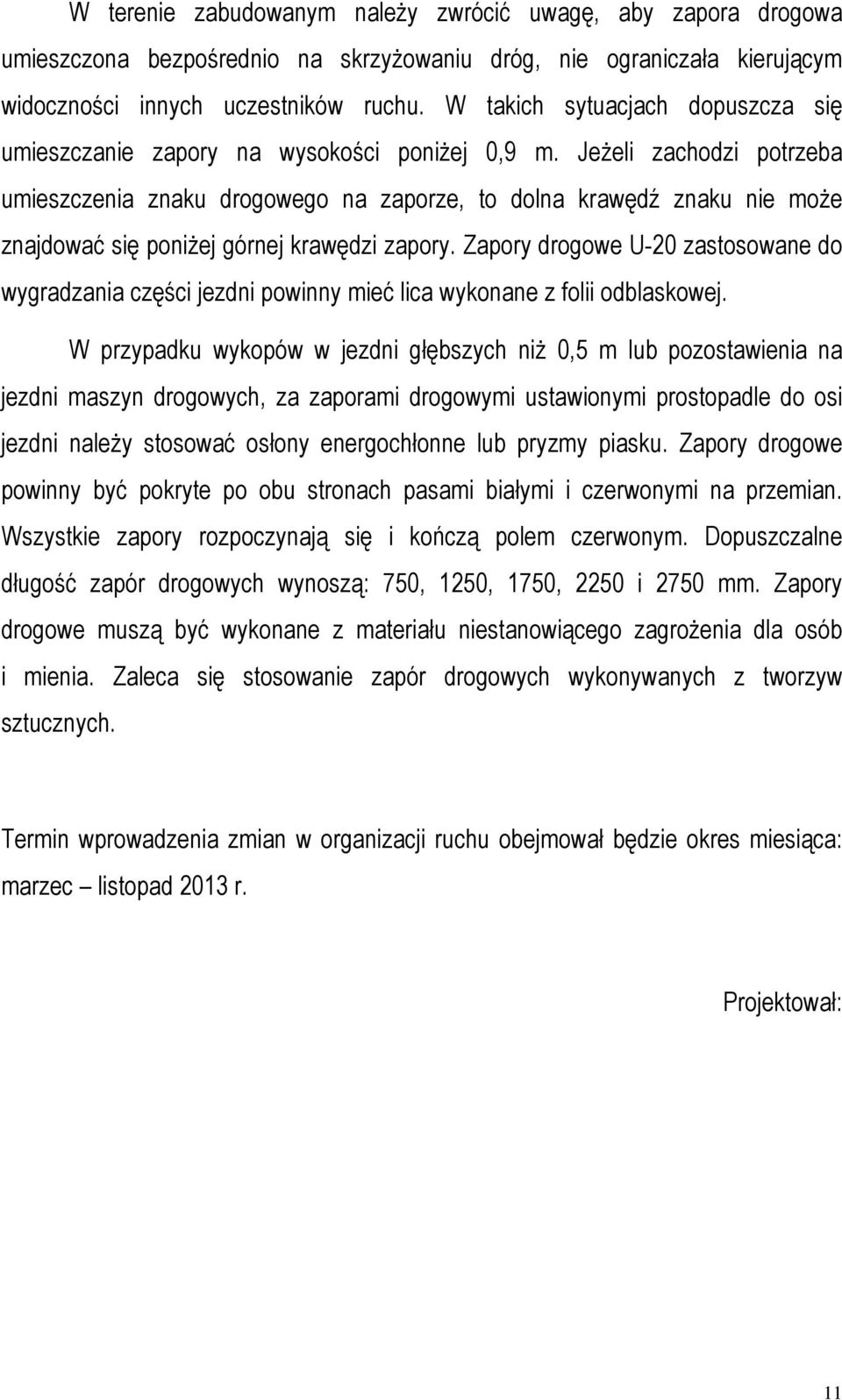 W terenie zabudowanym należy zwrócić uwagę, aby zapora drogowa umieszczona bezpośrednio na skrzyżowaniu dróg, nie ograniczała kierującym widoczności innych uczestników ruchu. W takich sytuacjach dopuszcza się umieszczanie zapory na wysokości poniżej 0,9 m. Jeżeli zachodzi potrzeba umieszczenia znaku drogowego na zaporze, to dolna krawędź znaku nie może znajdować się poniżej górnej krawędzi zapory. Zapory drogowe U-20 zastosowane do wygradzania części jezdni powinny mieć lica wykonane z folii odblaskowej.

W przypadku wykopów w jezdni głębszych niż 0,5 m lub pozostawienia na jezdni maszyn drogowych, za zaporami drogowymi ustawionymi prostopadle do osi jezdni należy stosować osłony energochłonne lub pryzmy piasku. Zapory drogowe powinny być pokryte po obu stronach pasami białymi i czerwonymi na przemian. Wszystkie zapory rozpoczynają się i kończą polem czerwonym. Dopuszczalne długość zapór drogowych wynoszą: 750, 1250, 1750, 2250 i 2750 mm. Zapory drogowe muszą być wykonane z materiału niestanowiącego zagrożenia dla osób i mienia. Zaleca się stosowanie zapór drogowych wykonywanych z tworzyw sztucznych.

Termin wprowadzenia zmian w organizacji ruchu obejmował będzie okres miesiąca: marzec – listopad 2013 r.

Projektował:

11